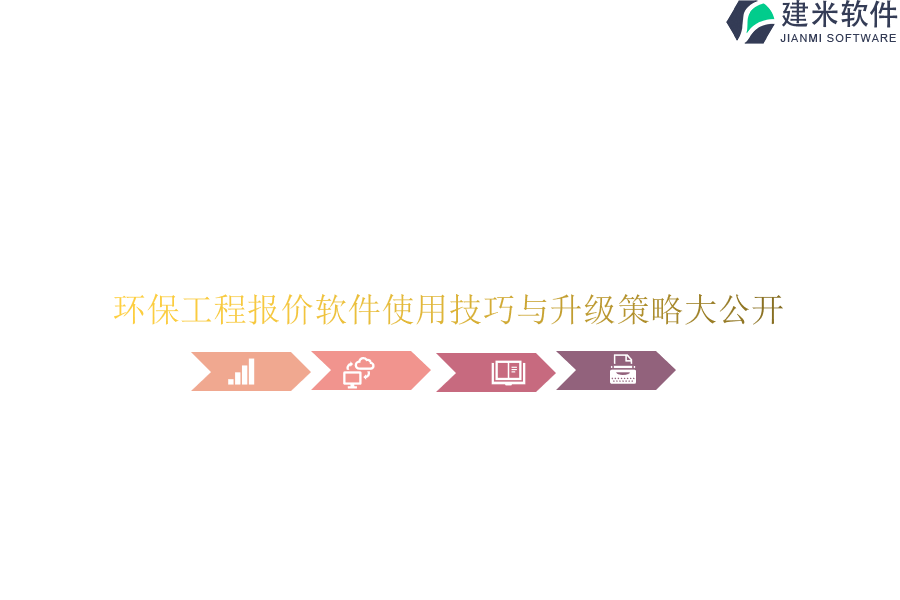 建米软件
JIANMI SOFTWARE

环保工程报价软件使用技巧与升级策略大公开